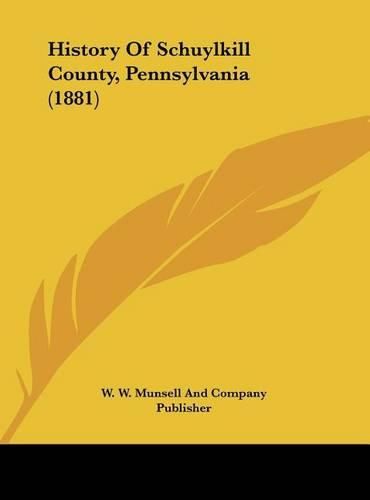 History Of Schuylkill County, Pennsylvania (1881)

W. W. Munsell And Company
Publisher